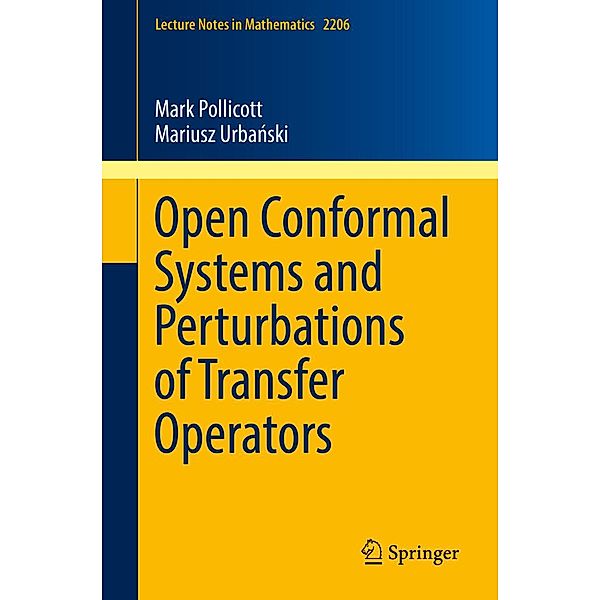 Lecture Notes in Mathematics 2206

Mark Pollicott
Mariusz Urbański

Open Conformal Systems and Perturbations of Transfer Operators

Springer